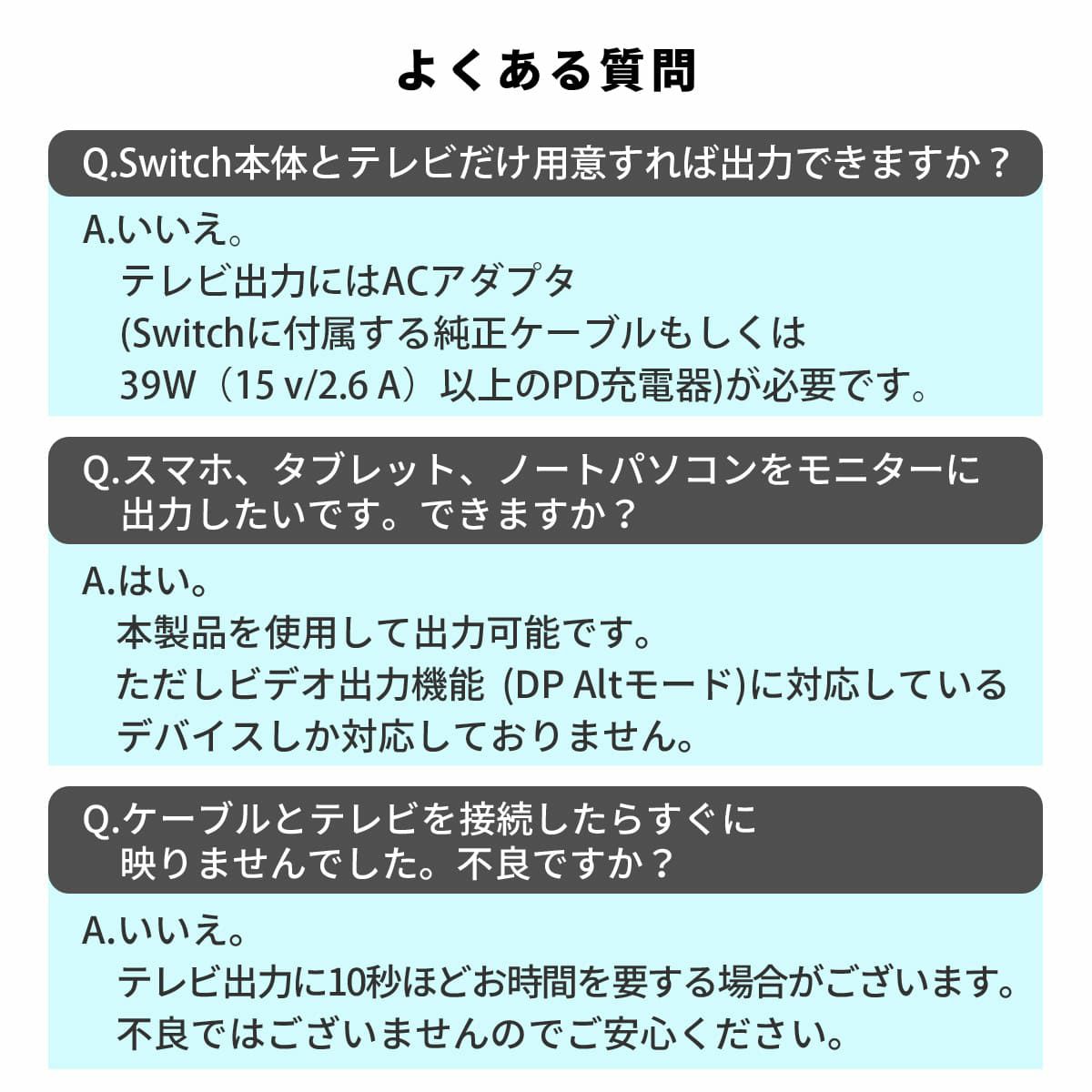 よくある質問

Q.Switch本体とテレビだけ用意すれば出力できますか？

A.いいえ。
テレビ出力にはACアダプタ
(Switchに付属する純正ケーブルもしくは
39W（15 v/2.6 A）以上のPD充電器)が必要です。

Q.スマホ、タブレット、ノートパソコンをモニターに出力したいです。できますか？

A.はい。
本製品を使用して出力可能です。
ただしビデオ出力機能 (DP Altモード)に対応しているデバイスしか対応しておりません。

Q.ケーブルとテレビを接続したらすぐに映りませんでした。不良ですか？

A.いいえ。
テレビ出力に10秒ほどお時間を要する場合がございます。
不良ではございませんのでご安心ください。